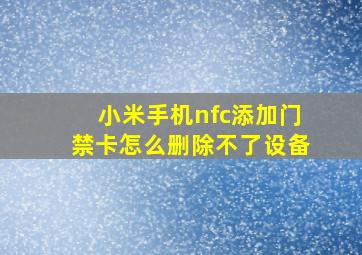 小米手机nfc添加门禁卡怎么删除不了设备